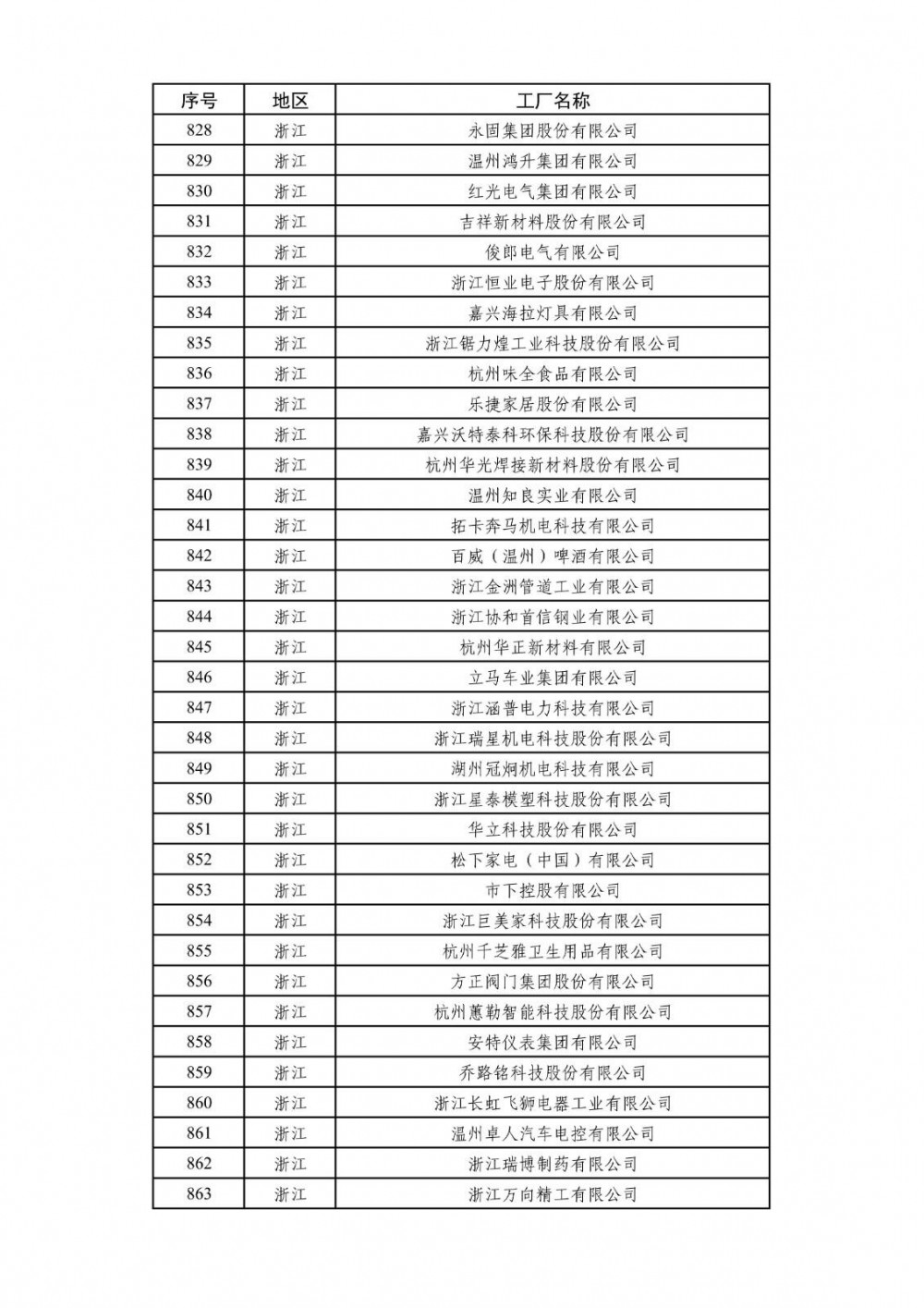 | 序号 | 地区 | 工厂名称 |
|---|---|---|
| 828 | 浙江 | 永固集团股份有限公司 |
| 829 | 浙江 | 温州鸿升集团有限公司 |
| 830 | 浙江 | 红光电气集团有限公司 |
| 831 | 浙江 | 吉祥新材料股份有限公司 |
| 832 | 浙江 | 俊郎电气有限公司 |
| 833 | 浙江 | 浙江恒业电子股份有限公司 |
| 834 | 浙江 | 嘉兴海拉灯具有限公司 |
| 835 | 浙江 | 浙江锯力煌工业科技股份有限公司 |
| 836 | 浙江 | 杭州味全食品有限公司 |
| 837 | 浙江 | 乐捷家居股份有限公司 |
| 838 | 浙江 | 嘉兴沃特泰科环保科技股份有限公司 |
| 839 | 浙江 | 杭州华光焊接新材料股份有限公司 |
| 840 | 浙江 | 温州知良实业有限公司 |
| 841 | 浙江 | 拓卡奔马机电科技有限公司 |
| 842 | 浙江 | 百威（温州）啤酒有限公司 |
| 843 | 浙江 | 浙江金洲管道工业有限公司 |
| 844 | 浙江 | 浙江协和首信钢业有限公司 |
| 845 | 浙江 | 杭州华正新材料有限公司 |
| 846 | 浙江 | 立马车业集团有限公司 |
| 847 | 浙江 | 浙江涵普电力科技有限公司 |
| 848 | 浙江 | 浙江瑞星机电科技股份有限公司 |
| 849 | 浙江 | 湖州冠炯机电科技有限公司 |
| 850 | 浙江 | 浙江星泰模塑科技股份有限公司 |
| 851 | 浙江 | 华立科技股份有限公司 |
| 852 | 浙江 | 松下家电（中国）有限公司 |
| 853 | 浙江 | 市下控股有限公司 |
| 854 | 浙江 | 浙江巨美家科技股份有限公司 |
| 855 | 浙江 | 杭州千芝雅卫生用品有限公司 |
| 856 | 浙江 | 方正阀门集团股份有限公司 |
| 857 | 浙江 | 杭州蕙勒智能科技股份有限公司 |
| 858 | 浙江 | 安特仪表集团有限公司 |
| 859 | 浙江 | 乔路铭科技股份有限公司 |
| 860 | 浙江 | 浙江长虹飞狮电器工业有限公司 |
| 861 | 浙江 | 温州卓人汽车电控有限公司 |
| 862 | 浙江 | 浙江瑞博制药有限公司 |
| 863 | 浙江 | 浙江万向精工有限公司 |